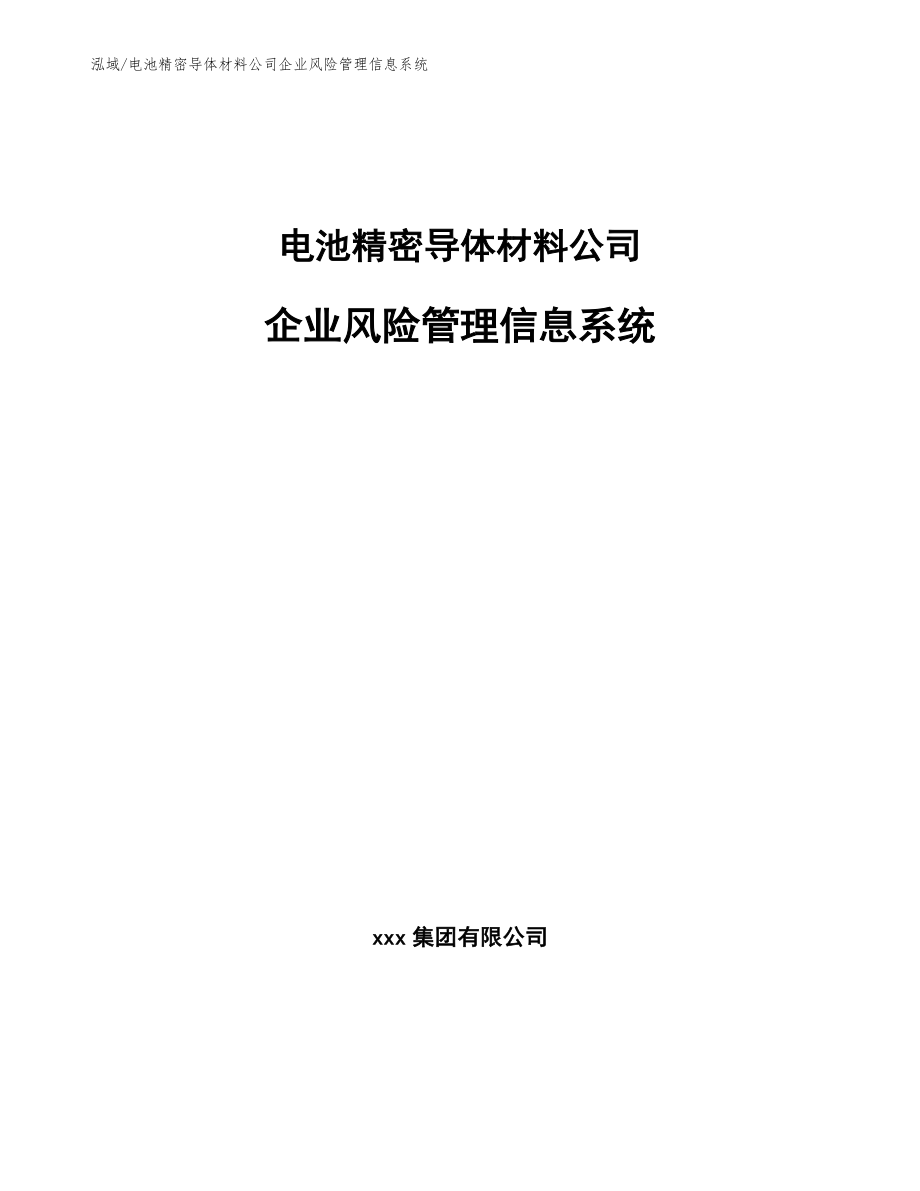 泓域/电池精密导体材料公司企业风险管理信息系统

电池精密导体材料公司

企业风险管理信息系统

xxx 集团有限公司